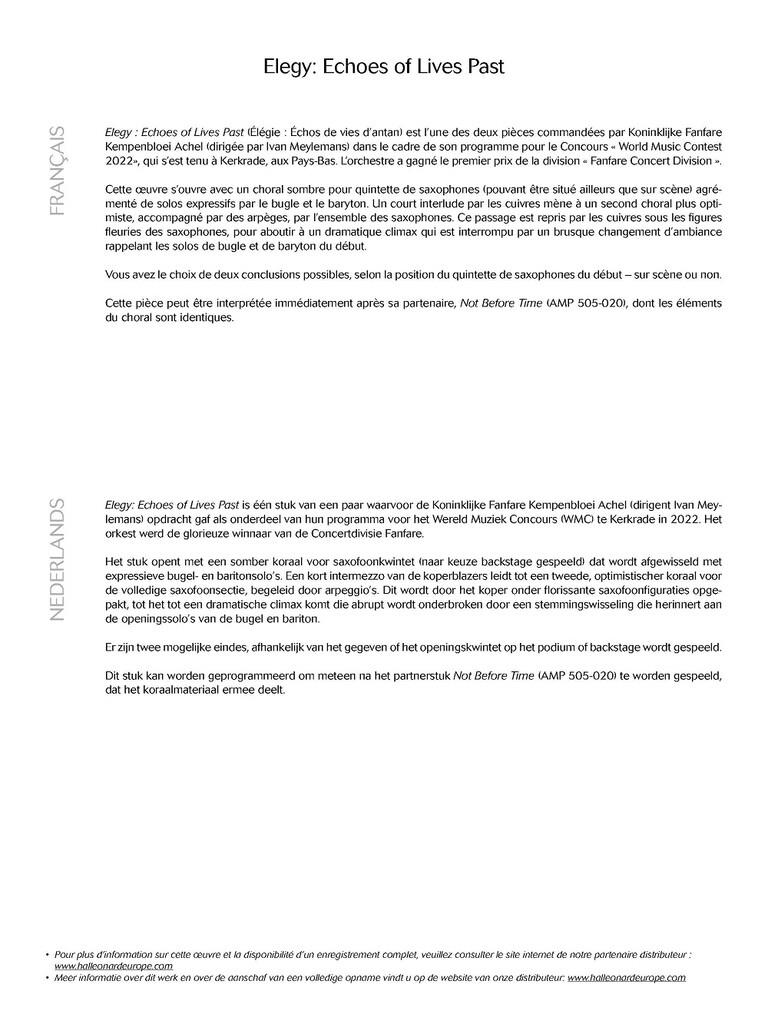 Elegy: Echoes of Lives Past

FRANÇAIS

Elegy : Echoes of Lives Past (Élégie : Échos de vies d'antan) est l'une des deux pièces commandées par Koninklijke Fanfare Kempenbloei Achel (dirigée par Ivan Meylemans) dans le cadre de son programme pour le Concours « World Music Contest 2022», qui s'est tenu à Kerkrade, aux Pays-Bas. L'orchestre a gagné le premier prix de la division « Fanfare Concert Division ».

Cette œuvre s'ouvre avec un choral sombre pour quintette de saxophones (pouvant être situé ailleurs que sur scène) agrémenté de solos expressifs par le bugle et le baryton. Un court interlude par les cuivres mène à un second choral plus optimiste, accompagné par des arpèges, par l'ensemble des saxophones. Ce passage est repris par les cuivres sous les figures fleuries des saxophones, pour aboutir à un dramatique climax qui est interrompu par un brusque changement d'ambiance rappelant les solos de bugle et de baryton du début.

Vous avez le choix de deux conclusions possibles, selon la position du quintette de saxophones du début – sur scène ou non.

Cette pièce peut être interprétée immédiatement après sa partenaire, Not Before Time (AMP 505-020), dont les éléments du choral sont identiques.

NEDERLANDS

Elegy: Echoes of Lives Past is één stuk van een paar waarvoor de Koninklijke Fanfare Kempenbloei Achel (dirigent Ivan Meylemans) opdracht gaf als onderdeel van hun programma voor het Wereld Muziek Concours (WMC) te Kerkrade in 2022. Het orkest werd de glorieuze winnaar van de Concertdivisie Fanfare.

Het stuk opent met een somber koraal voor saxofoonkwintet (naar keuze backstage gespeeld) dat wordt afgewisseld met expressieve bugel- en baritonsolo's. Een kort intermezzo van de koperblazers leidt tot een tweede, optimistischer koraal voor de volledige saxofoonsectie, begeleid door arpeggio's. Dit wordt door het koper onder florissante saxofoonfiguraties opgepakt, tot het tot een dramatische climax komt die abrupt wordt onderbroken door een stemmingswisseling die herinnert aan de openingssolo's van de bugel en bariton.

Er zijn twee mogelijke eindes, afhankelijk van het gegeven of het openingskwintet op het podium of backstage wordt gespeeld.

Dit stuk kan worden geprogrammeerd om meteen na het partnerstuk Not Before Time (AMP 505-020) te worden gespeeld, dat het koraalmateriaal ermee deelt.

• Pour plus d'information sur cette œuvre et la disponibilité d'un enregistrement complet, veuillez consulter le site internet de notre partenaire distributeur : www.halleonardeurope.com
• Meer informatie over dit werk en over de aanschaf van een volledige opname vindt u op de website van onze distributeur: www.halleonardeurope.com